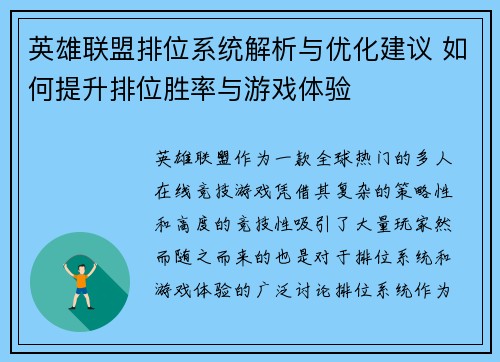 英雄联盟排位系统解析与优化建议 如何提升排位胜率与游戏体验

英雄联盟作为一款全球热门的多人在线竞技游戏凭借其复杂的策略性和高度的竞技性吸引了大量玩家然而随之而来的也是对于排位系统和游戏体验的广泛讨论排位系统作为